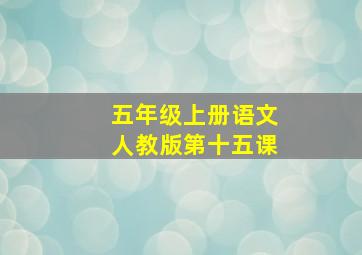 五年级上册语文
人教版第十五课